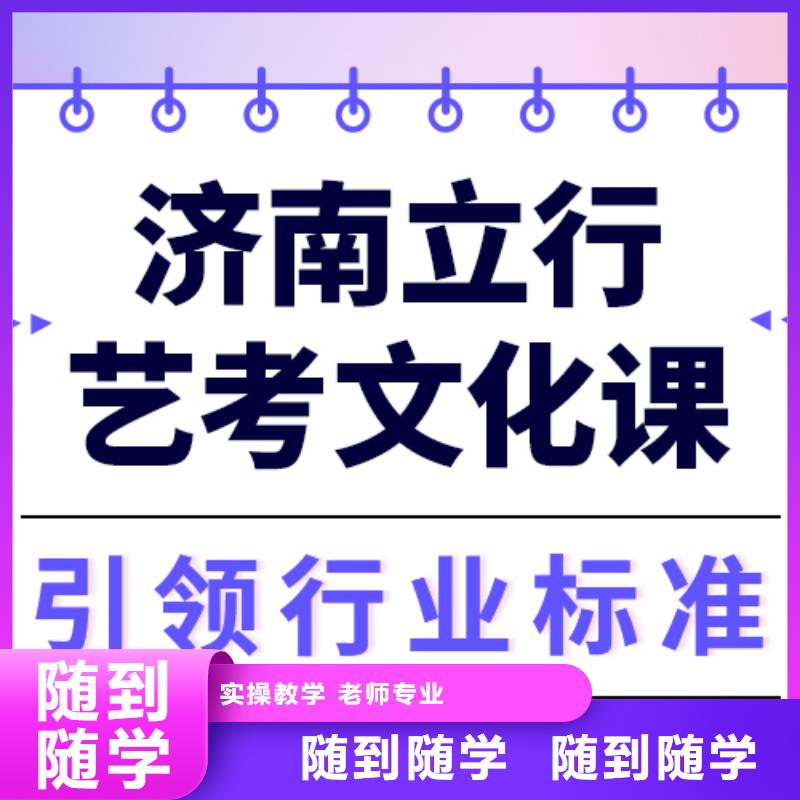 济南立行
艺考文化课

引领行业标准

随到随学

实操教学 老师专业

随到随学 随到随学